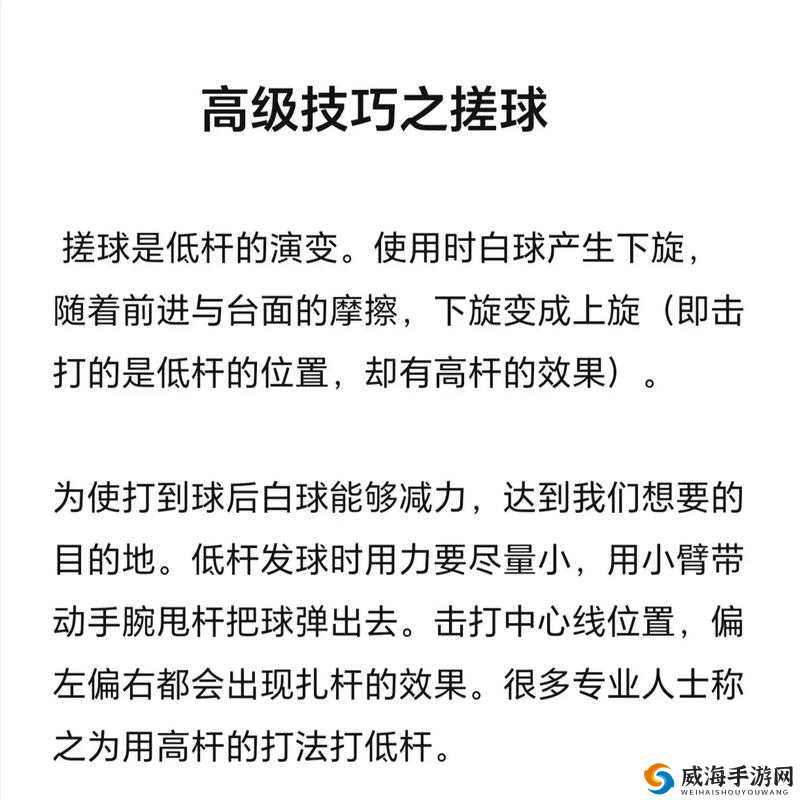 高级技巧之搓球

搓球是低杆的演变。使用时白球产生下旋，随着前进与台面的摩擦，下旋变成上旋（即击打的是低杆的位置，却有高杆的效果）。

为使打到球后白球能够减力，达到我们想要的目的地。低杆发球时用力要尽量小，用小臂带动手腕甩杆把球弹出去。击打中心线位置，偏左偏右都会出现扎杆的效果。很多专业人士称之为用高杆的打法打低杆。

威海手游网
WEIHAISHOUYOUWANG